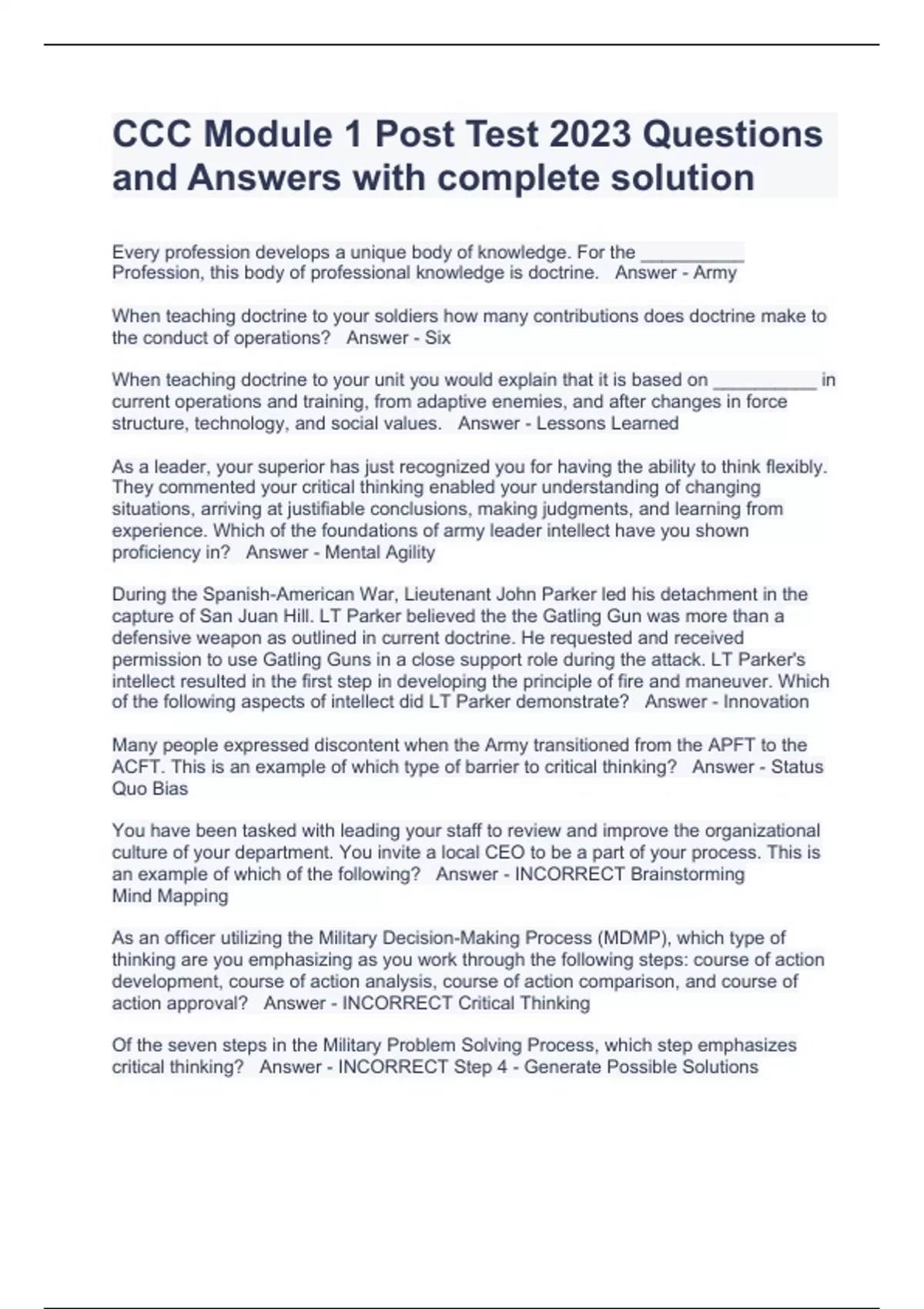 CCC Module 1 Post Test 2023 Questions and Answers with complete solution

Every profession develops a unique body of knowledge. For the __________ Profession, this body of professional knowledge is doctrine.   Answer - Army

When teaching doctrine to your soldiers how many contributions does doctrine make to the conduct of operations?   Answer - Six

When teaching doctrine to your unit you would explain that it is based on __________ in current operations and training, from adaptive enemies, and after changes in force structure, technology, and social values.   Answer - Lessons Learned

As a leader, your superior has just recognized you for having the ability to think flexibly. They commented your critical thinking enabled your understanding of changing situations, arriving at justifiable conclusions, making judgments, and learning from experience. Which of the foundations of army leader intellect have you shown proficiency in?   Answer - Mental Agility

During the Spanish-American War, Lieutenant John Parker led his detachment in the capture of San Juan Hill. LT Parker believed the the Gatling Gun was more than a defensive weapon as outlined in current doctrine. He requested and received permission to use Gatling Guns in a close support role during the attack. LT Parker's intellect resulted in the first step in developing the principle of fire and maneuver. Which of the following aspects of intellect did LT Parker demonstrate?   Answer - Innovation

Many people expressed discontent when the Army transitioned from the APFT to the ACFT. This is an example of which type of barrier to critical thinking?   Answer - Status Quo Bias

You have been tasked with leading your staff to review and improve the organizational culture of your department. You invite a local CEO to be a part of your process. This is an example of which of the following?   Answer - INCORRECT Brainstorming
Mind Mapping

As an officer utilizing the Military Decision-Making Process (MDMP), which type of thinking are you emphasizing as you work through the following steps: course of action development, course of action analysis, course of action comparison, and course of action approval?   Answer - INCORRECT Critical Thinking

Of the seven steps in the Military Problem Solving Process, which step emphasizes critical thinking?   Answer - INCORRECT Step 4 - Generate Possible Solutions